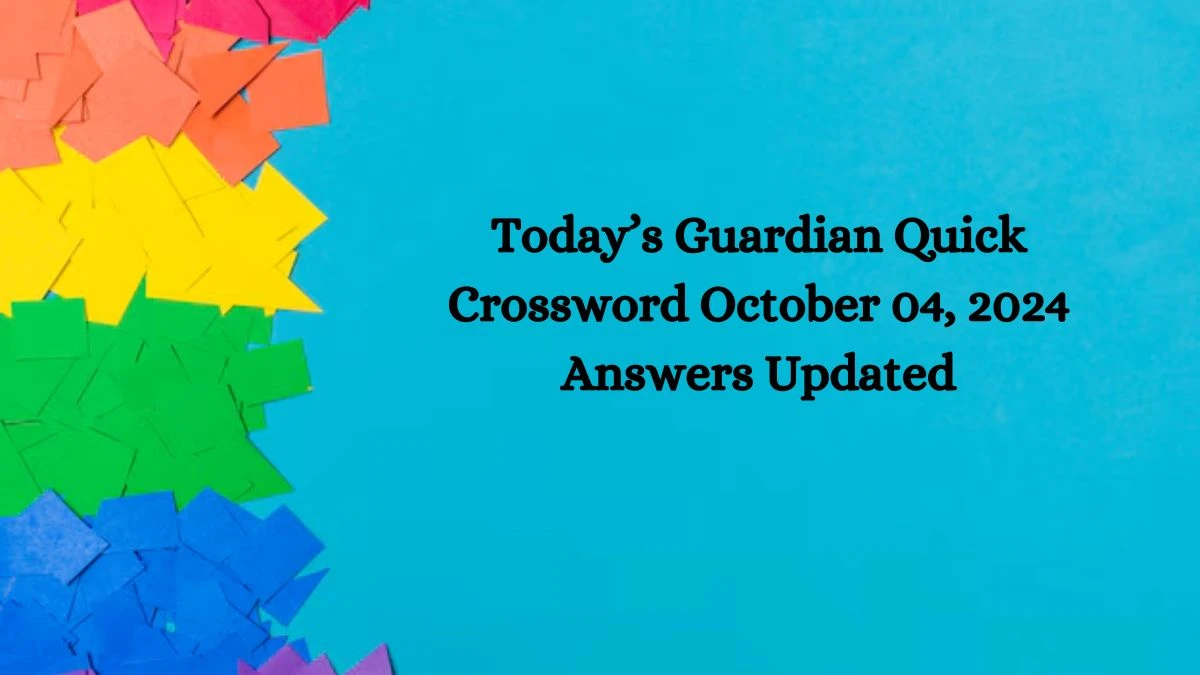 Today’s Guardian Quick Crossword October 04, 2024 Answers Updated